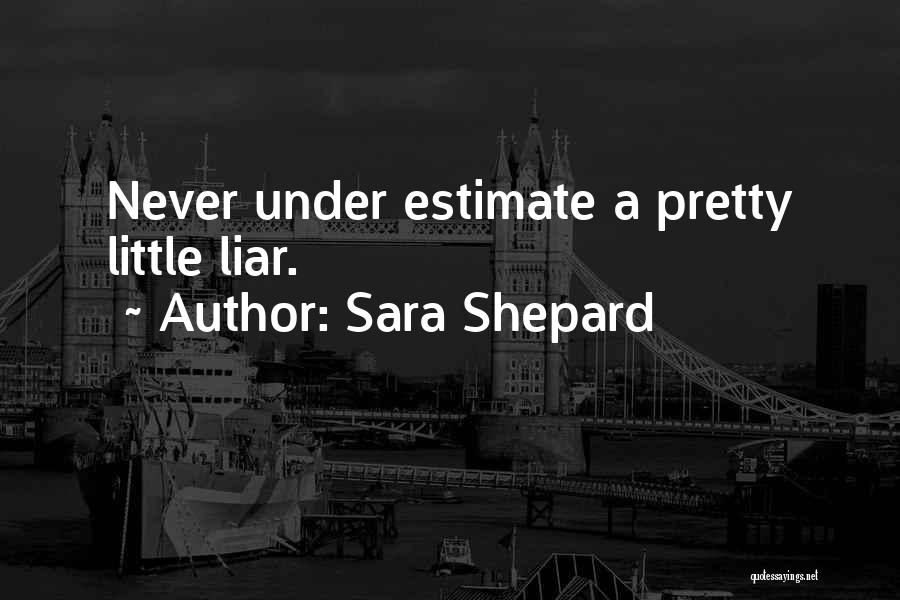 Never under estimate a pretty little liar.

~ Author: Sara Shepard

quotessayings.net